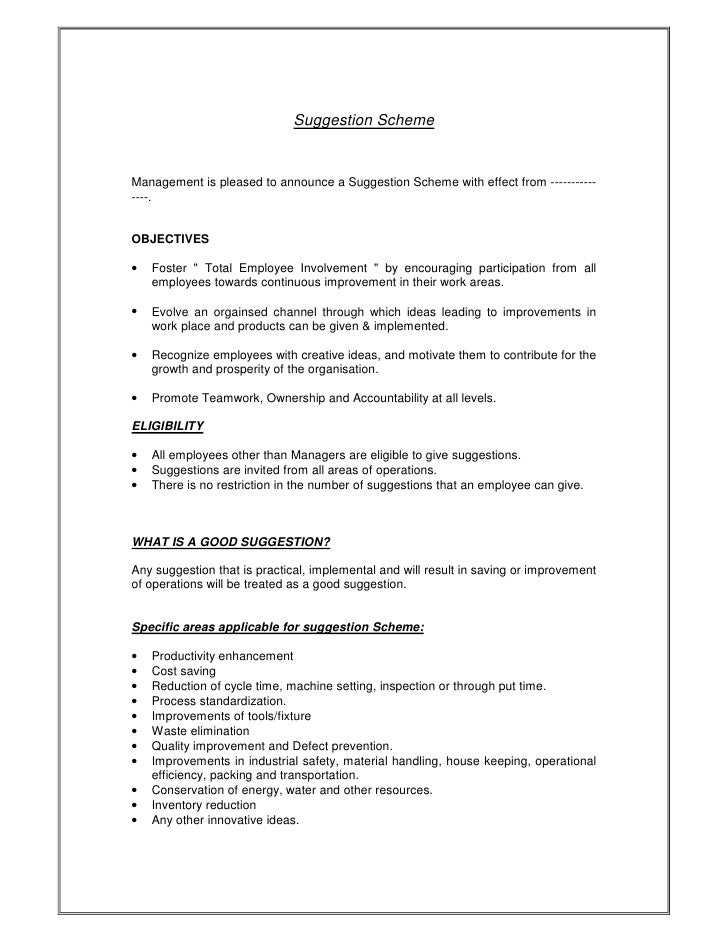 Suggestion Scheme

Management is pleased to announce a Suggestion Scheme with effect from ---------------.

OBJECTIVES

• Foster " Total Employee Involvement " by encouraging participation from all employees towards continuous improvement in their work areas.

• Evolve an orgainsed channel through which ideas leading to improvements in work place and products can be given & implemented.

• Recognize employees with creative ideas, and motivate them to contribute for the growth and prosperity of the organisation.

• Promote Teamwork, Ownership and Accountability at all levels.

ELIGIBILITY

• All employees other than Managers are eligible to give suggestions.
• Suggestions are invited from all areas of operations.
• There is no restriction in the number of suggestions that an employee can give.

WHAT IS A GOOD SUGGESTION?

Any suggestion that is practical, implemental and will result in saving or improvement of operations will be treated as a good suggestion.

Specific areas applicable for suggestion Scheme:

• Productivity enhancement
• Cost saving
• Reduction of cycle time, machine setting, inspection or through put time.
• Process standardization.
• Improvements of tools/fixture
• Waste elimination
• Quality improvement and Defect prevention.
• Improvements in industrial safety, material handling, house keeping, operational efficiency, packing and transportation.
• Conservation of energy, water and other resources.
• Inventory reduction
• Any other innovative ideas.